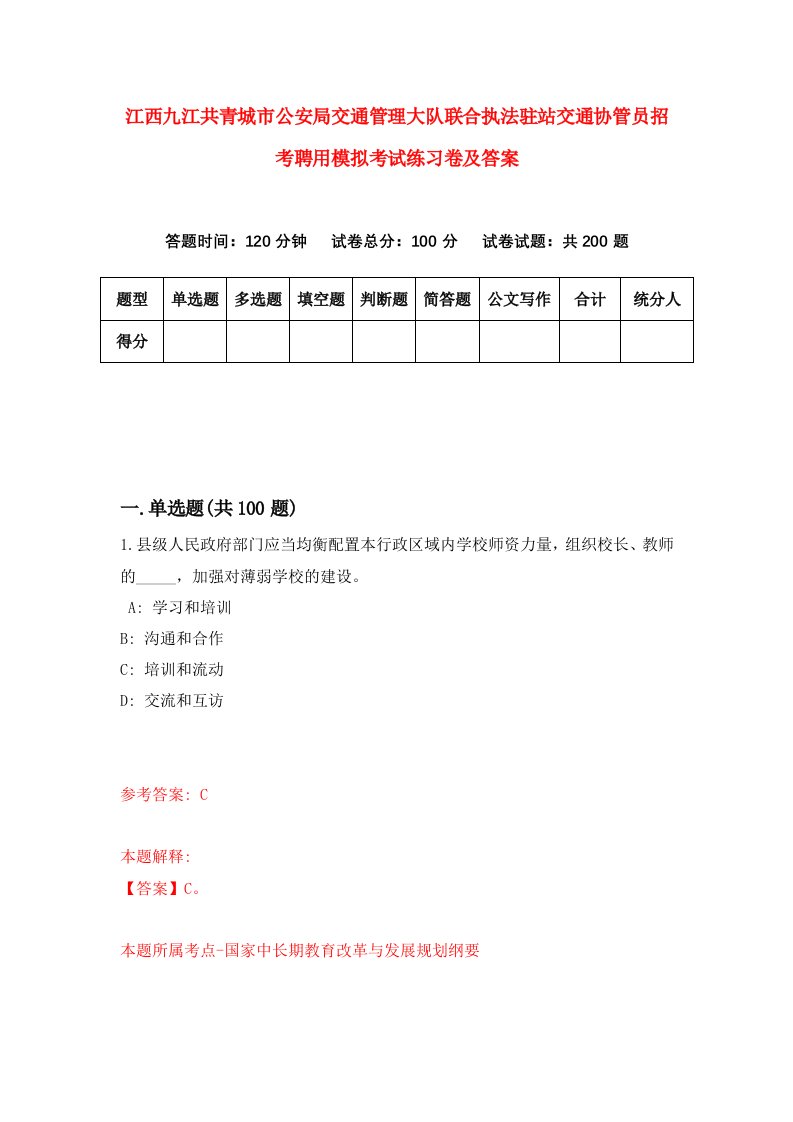 江西九江共青城市公安局交通管理大队联合执法驻站交通协管员招考聘用模拟考试练习卷及答案

答题时间：120 分钟　试卷总分：100 分　试卷试题：共 200 题

| 题型 | 单选题 | 多选题 | 填空题 | 判断题 | 简答题 | 公文写作 | 合计 | 统分人 |
|---|---|---|---|---|---|---|---|---|
| 得分 | | | | | | | | |

一.单选题(共 100 题)

1.县级人民政府部门应当均衡配置本行政区域内学校师资力量，组织校长、教师的_____，加强对薄弱学校的建设。
A: 学习和培训
B: 沟通和合作
C: 培训和流动
D: 交流和互访

参考答案: C

本题解释:
【答案】C。

本题所属考点-国家中长期教育改革与发展规划纲要